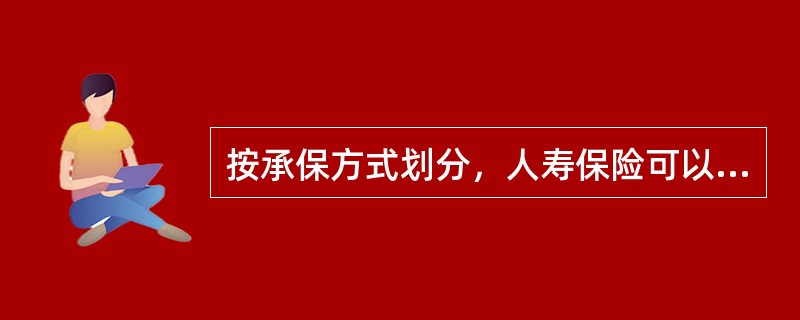 按承保方式划分，人寿保险可以...